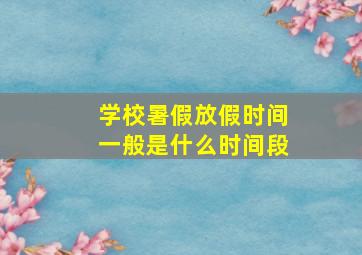 学校暑假放假时间
一般是什么时间段